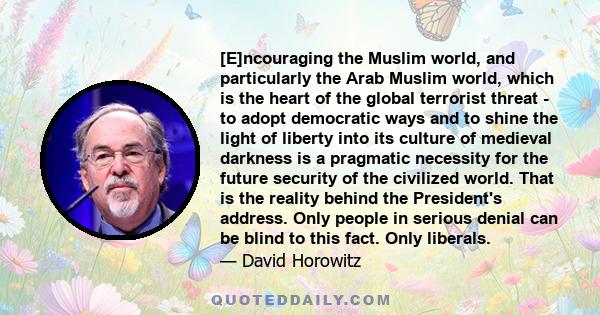 [E]ncouraging the Muslim world, and particularly the Arab Muslim world, which is the heart of the global terrorist threat - to adopt democratic ways and to shine the light of liberty into its culture of medieval darkness is a pragmatic necessity for the future security of the civilized world. That is the reality behind the President's address. Only people in serious denial can be blind to this fact. Only liberals.

— David Horowitz

QUOTEDDAILY.COM